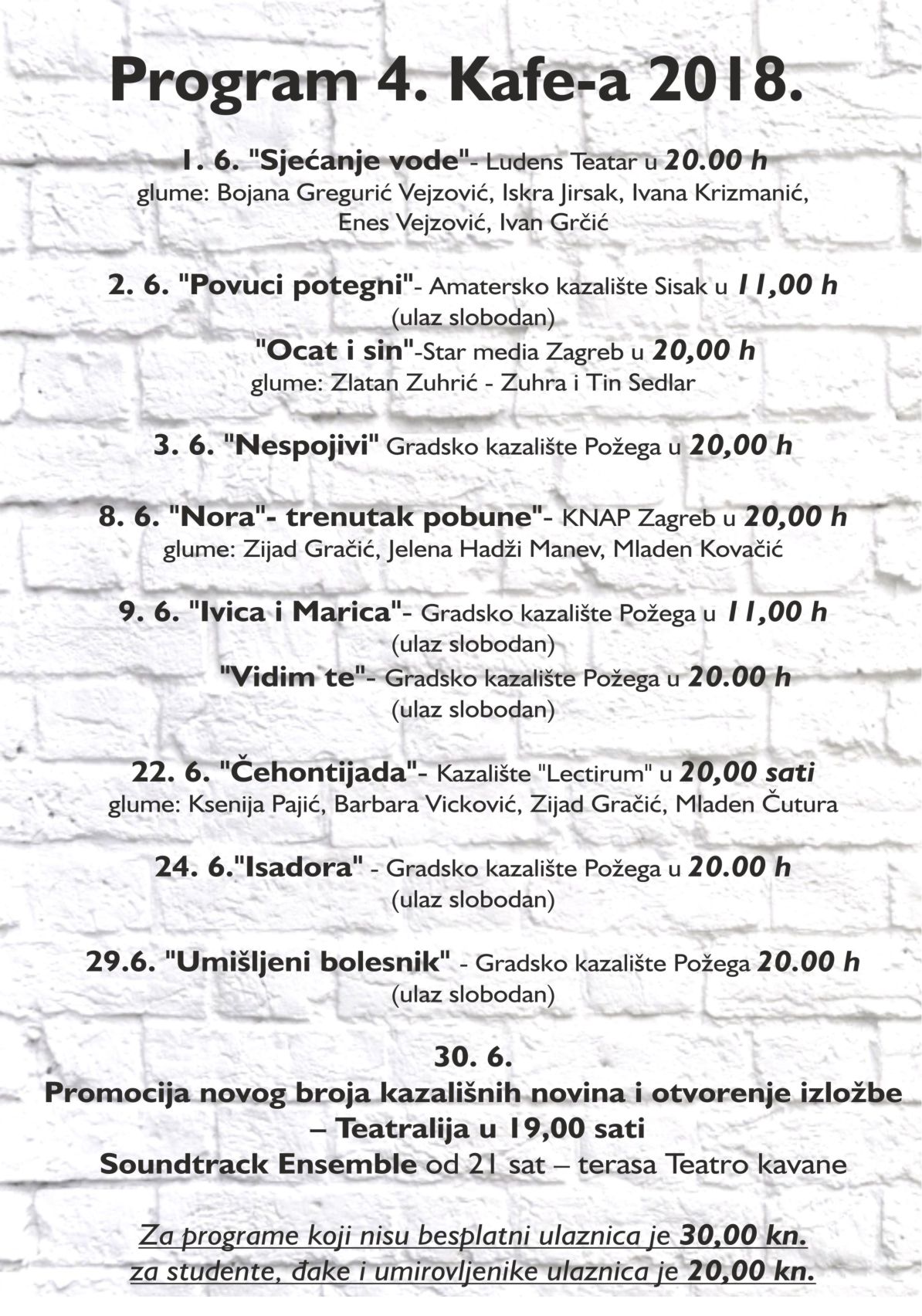 Program 4. Kafe-a 2018.

1. 6. "Sjećanje vode"- Ludens Teatar u 20.00 h
glume: Bojana Gregurić Vejzović, Iskra Jirsak, Ivana Krizmanić, Enes Vejzović, Ivan Grčić

2. 6. "Povuci potegni"- Amatersko kazalište Sisak u 11,00 h
(ulaz slobodan)
"Ocat i sin"-Star media Zagreb u 20,00 h
glume: Zlatan Zuhrić - Zuhra i Tin Sedlar

3. 6. "Nespojivi" Gradsko kazalište Požega u 20,00 h

8. 6. "Nora"- trenutak pobune"- KNAP Zagreb u 20,00 h
glume: Zijad Gračić, Jelena Hadži Manev, Mladen Kovačić

9. 6. "Ivica i Marica"- Gradsko kazalište Požega u 11,00 h
(ulaz slobodan)
"Vidim te"- Gradsko kazalište Požega u 20.00 h
(ulaz slobodan)

22. 6. "Čehontijada"- Kazalište "Lectirum" u 20,00 sati
glume: Ksenija Pajić, Barbara Vicković, Zijad Gračić, Mladen Čutura

24. 6."Isadora" - Gradsko kazalište Požega u 20.00 h
(ulaz slobodan)

29.6. "Umišljeni bolesnik" - Gradsko kazalište Požega 20.00 h
(ulaz slobodan)

30. 6.
Promocija novog broja kazališnih novina i otvorenje izložbe – Teatralija u 19,00 sati
Soundtrack Ensemble od 21 sat – terasa Teatro kavane

Za programe koji nisu besplatni ulaznica je 30,00 kn.
za studente, đake i umirovljenike ulaznica je 20,00 kn.